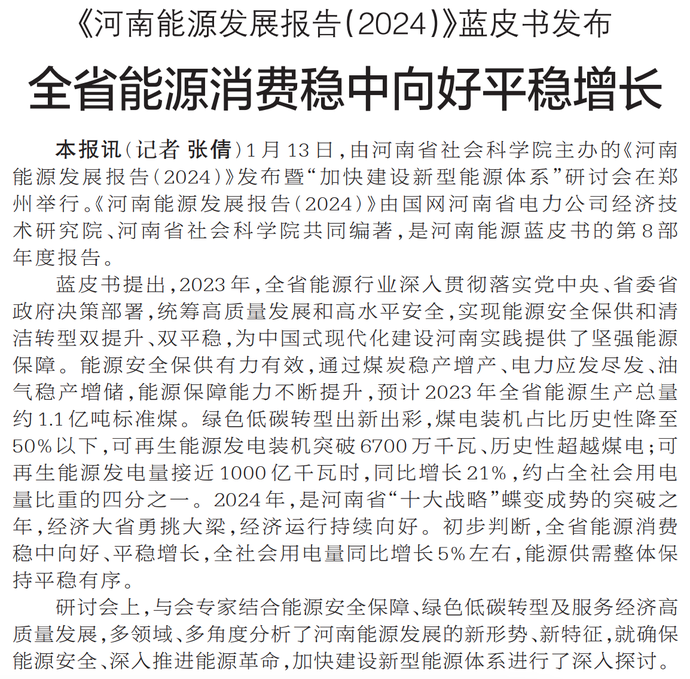 《河南能源发展报告(2024)》蓝皮书发布

全省能源消费稳中向好平稳增长

本报讯(记者 张倩)1月13日,由河南省社会科学院主办的《河南能源发展报告(2024)》发布暨“加快建设新型能源体系”研讨会在郑州举行。《河南能源发展报告(2024)》由国网河南省电力公司经济技术研究院、河南省社会科学院共同编著,是河南能源蓝皮书的第8部年度报告。

蓝皮书提出,2023年,全省能源行业深入贯彻落实党中央、省委省政府决策部署,统筹高质量发展和高水平安全,实现能源安全保供和清洁转型双提升、双平稳,为中国式现代化建设河南实践提供了坚强能源保障。能源安全保供有力有效,通过煤炭稳产增产、电力应发尽发、油气稳产增储,能源保障能力不断提升,预计2023年全省能源生产总量约1.1亿吨标准煤。绿色低碳转型出新出彩,煤电装机占比历史性降至50%以下,可再生能源发电装机突破6700万千瓦、历史性超越煤电;可再生能源发电量接近1000亿千瓦时,同比增长21%,约占全社会用电量比重的四分之一。2024年,是河南省“十大战略”蝶变成势的突破之年,经济大省勇挑大梁,经济运行持续向好。初步判断,全省能源消费稳中向好、平稳增长,全社会用电量同比增长5%左右,能源供需整体保持平稳有序。

研讨会上,与会专家结合能源安全保障、绿色低碳转型及服务经济高质量发展,多领域、多角度分析了河南能源发展的新形势、新特征,就确保能源安全、深入推进能源革命,加快建设新型能源体系进行了深入探讨。